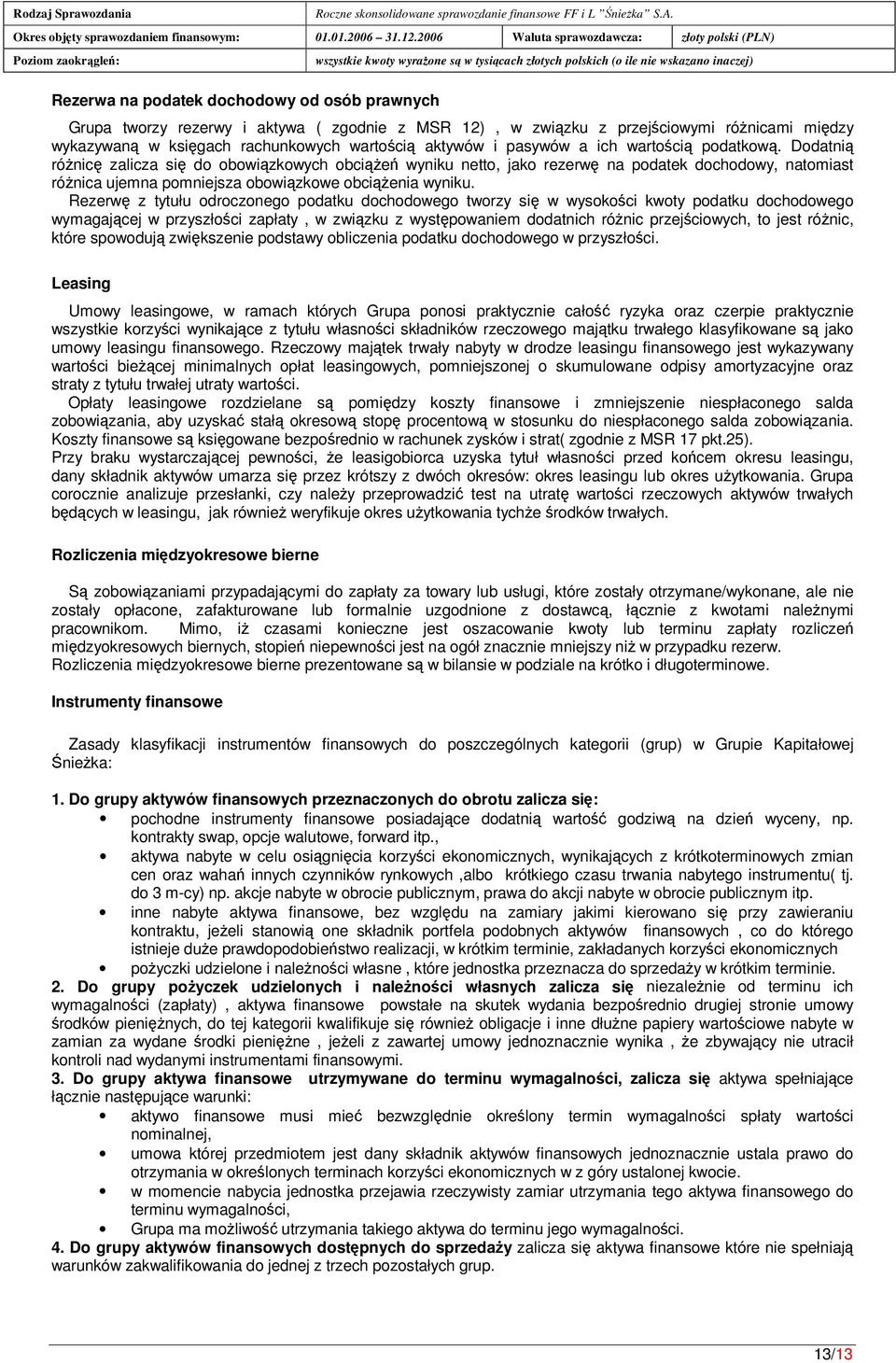 | Rodzaj Sprawozdania | Roczne skonsolidowane sprawozdanie finansowe FF i L "Śnieżka" S.A. | | |
|---|---|---|---|
| Okres objęty sprawozdaniem finansowym: | 01.01.2006 – 31.12.2006 | Waluta sprawozdawcza: | złoty polski (PLN) |
| Poziom zaokrągleń: | wszystkie kwoty wyrażone są w tysiącach złotych polskich (o ile nie wskazano inaczej) | | |

Rezerwa na podatek dochodowy od osób prawnych

Grupa tworzy rezerwy i aktywa ( zgodnie z MSR 12) , w związku z przejściowymi różnicami między wykazywaną w księgach rachunkowych wartością aktywów i pasywów a ich wartością podatkową. Dodatnią różnicę zalicza się do obowiązkowych obciążeń wyniku netto, jako rezerwę na podatek dochodowy, natomiast różnica ujemna pomniejsza obowiązkowe obciążenia wyniku.
Rezerwę z tytułu odroczonego podatku dochodowego tworzy się w wysokości kwoty podatku dochodowego wymagającej w przyszłości zapłaty , w związku z występowaniem dodatnich różnic przejściowych, to jest różnic, które spowodują zwiększenie podstawy obliczenia podatku dochodowego w przyszłości.

Leasing

Umowy leasingowe, w ramach których Grupa ponosi praktycznie całość ryzyka oraz czerpie praktycznie wszystkie korzyści wynikające z tytułu własności składników rzeczowego majątku trwałego klasyfikowane są jako umowy leasingu finansowego. Rzeczowy majątek trwały nabyty w drodze leasingu finansowego jest wykazywany wartości bieżącej minimalnych opłat leasingowych, pomniejszonej o skumulowane odpisy amortyzacyjne oraz straty z tytułu trwałej utraty wartości.
Opłaty leasingowe rozdzielane są pomiędzy koszty finansowe i zmniejszenie niespłaconego salda zobowiązania, aby uzyskać stałą okresową stopę procentową w stosunku do niespłaconego salda zobowiązania. Koszty finansowe są księgowane bezpośrednio w rachunek zysków i strat( zgodnie z MSR 17 pkt.25).
Przy braku wystarczającej pewności, że leasigobiorca uzyska tytuł własności przed końcem okresu leasingu, dany składnik aktywów umarza się przez krótszy z dwóch okresów: okres leasingu lub okres użytkowania. Grupa corocznie analizuje przesłanki, czy należy przeprowadzić test na utratę wartości rzeczowych aktywów trwałych będących w leasingu, jak również weryfikuje okres użytkowania tychże środków trwałych.

Rozliczenia międzyokresowe bierne

Są zobowiązaniami przypadającymi do zapłaty za towary lub usługi, które zostały otrzymane/wykonane, ale nie zostały opłacone, zafakturowane lub formalnie uzgodnione z dostawcą, łącznie z kwotami należnymi pracownikom. Mimo, iż czasami konieczne jest oszacowanie kwoty lub terminu zapłaty rozliczeń międzyokresowych biernych, stopień niepewności jest na ogół znacznie mniejszy niż w przypadku rezerw.
Rozliczenia międzyokresowe bierne prezentowane są w bilansie w podziale na krótko i długoterminowe.

Instrumenty finansowe

Zasady klasyfikacji instrumentów finansowych do poszczególnych kategorii (grup) w Grupie Kapitałowej Śnieżka:

1. Do grupy aktywów finansowych przeznaczonych do obrotu zalicza się:
• pochodne instrumenty finansowe posiadające dodatnią wartość godziwą na dzień wyceny, np. kontrakty swap, opcje walutowe, forward itp.,
• aktywa nabyte w celu osiągnięcia korzyści ekonomicznych, wynikających z krótkoterminowych zmian cen oraz wahań innych czynników rynkowych ,albo krótkiego czasu trwania nabytego instrumentu( tj. do 3 m-cy) np. akcje nabyte w obrocie publicznym, prawa do akcji nabyte w obrocie publicznym itp.
• inne nabyte aktywa finansowe, bez względu na zamiary jakimi kierowano się przy zawieraniu kontraktu, jeżeli stanowią one składnik portfela podobnych aktywów finansowych , co do którego istnieje duże prawdopodobieństwo realizacji, w krótkim terminie, zakładanych korzyści ekonomicznych
• pożyczki udzielone i należności własne , które jednostka przeznacza do sprzedaży w krótkim terminie.
2. Do grupy pożyczek udzielonych i należności własnych zalicza się niezależnie od terminu ich wymagalności (zapłaty) , aktywa finansowe powstałe na skutek wydania bezpośrednio drugiej stronie umowy środków pieniężnych, do tej kategorii kwalifikuje się również obligacje i inne dłużne papiery wartościowe nabyte w zamian za wydane środki pieniężne , jeżeli z zawartej umowy jednoznacznie wynika , że zbywający nie utracił kontroli nad wydanymi instrumentami finansowymi.
3. Do grupy aktywa finansowe utrzymywane do terminu wymagalności, zalicza się aktywa spełniające łącznie następujące warunki:
• aktywo finansowe musi mieć bezwzględnie określony termin wymagalności spłaty wartości nominalnej,
• umowa której przedmiotem jest dany składnik aktywów finansowych jednoznacznie ustala prawo do otrzymania w określonych terminach korzyści ekonomicznych w z góry ustalonej kwocie.
• w momencie nabycia jednostka przejawia rzeczywisty zamiar utrzymania tego aktywa finansowego do terminu wymagalności,
• Grupa ma możliwość utrzymania takiego aktywa do terminu jego wymagalności.
4. Do grupy aktywów finansowych dostępnych do sprzedaży zalicza się aktywa finansowe które nie spełniają warunków zakwalifikowania do jednej z trzech pozostałych grup.

13/13